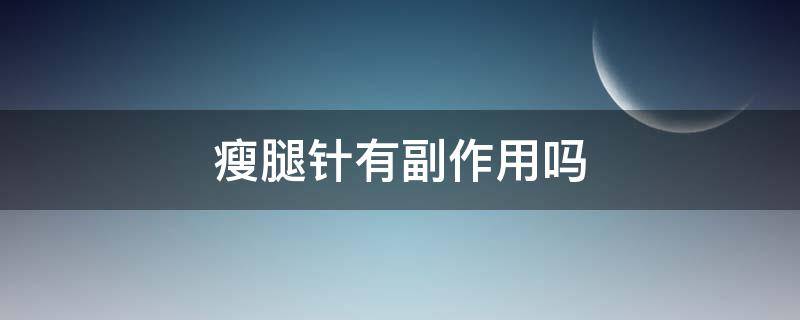 瘦腿针有副作用吗